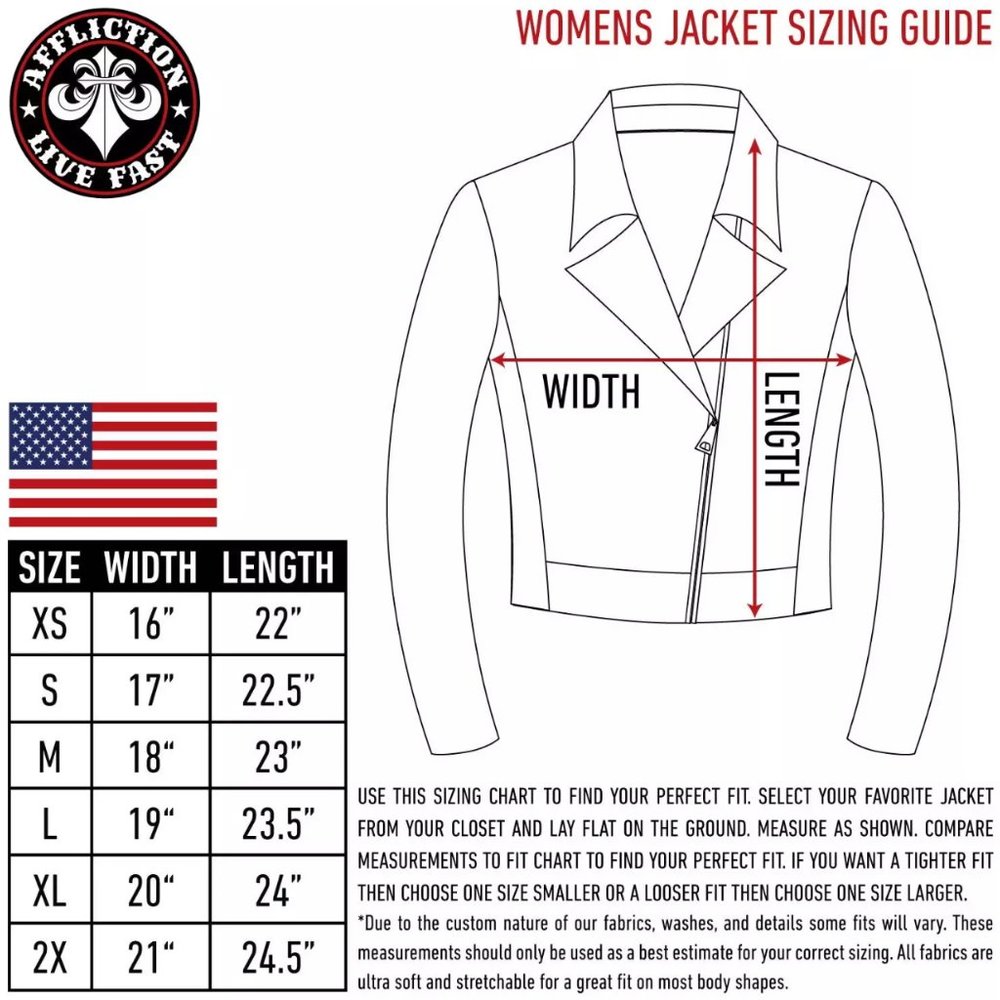 AFFLICTION
LIVE FAST

WOMENS JACKET SIZING GUIDE

WIDTH

LENGTH

| SIZE | WIDTH | LENGTH |
|---|---|---|
| XS | 16” | 22” |
| S | 17” | 22.5” |
| M | 18“ | 23” |
| L | 19“ | 23.5” |
| XL | 20“ | 24” |
| 2X | 21“ | 24.5” |

USE THIS SIZING CHART TO FIND YOUR PERFECT FIT. SELECT YOUR FAVORITE JACKET FROM YOUR CLOSET AND LAY FLAT ON THE GROUND. MEASURE AS SHOWN. COMPARE MEASUREMENTS TO FIT CHART TO FIND YOUR PERFECT FIT. IF YOU WANT A TIGHTER FIT THEN CHOOSE ONE SIZE SMALLER OR A LOOSER FIT THEN CHOOSE ONE SIZE LARGER.

*Due to the custom nature of our fabrics, washes, and details some fits will vary. These measurements should only be used as a best estimate for your correct sizing. All fabrics are ultra soft and stretchable for a great fit on most body shapes.